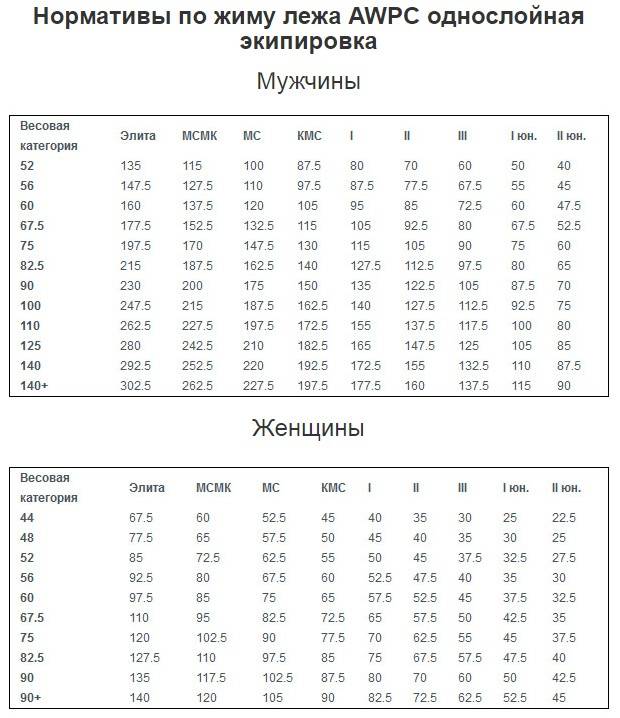 Нормативы по жиму лежа AWPC однослойная экипировка

Мужчины

| Весовая категория | Элита | МСМК | МС | КМС | I | II | III | I юн. | II юн. |
|---|---|---|---|---|---|---|---|---|---|
| 52 | 135 | 115 | 100 | 87.5 | 80 | 70 | 60 | 50 | 40 |
| 56 | 147.5 | 127.5 | 110 | 97.5 | 87.5 | 77.5 | 67.5 | 55 | 45 |
| 60 | 160 | 137.5 | 120 | 105 | 95 | 85 | 72.5 | 60 | 47.5 |
| 67.5 | 177.5 | 152.5 | 132.5 | 115 | 105 | 92.5 | 80 | 67.5 | 52.5 |
| 75 | 197.5 | 170 | 147.5 | 130 | 115 | 105 | 90 | 75 | 60 |
| 82.5 | 215 | 187.5 | 162.5 | 140 | 127.5 | 112.5 | 97.5 | 80 | 65 |
| 90 | 230 | 200 | 175 | 150 | 135 | 122.5 | 105 | 87.5 | 70 |
| 100 | 247.5 | 215 | 187.5 | 162.5 | 140 | 127.5 | 112.5 | 92.5 | 75 |
| 110 | 262.5 | 227.5 | 197.5 | 172.5 | 155 | 137.5 | 117.5 | 100 | 80 |
| 125 | 280 | 242.5 | 210 | 182.5 | 165 | 147.5 | 125 | 105 | 85 |
| 140 | 292.5 | 252.5 | 220 | 192.5 | 172.5 | 155 | 132.5 | 110 | 87.5 |
| 140+ | 302.5 | 262.5 | 227.5 | 197.5 | 177.5 | 160 | 137.5 | 115 | 90 |

Женщины

| Весовая категория | Элита | МСМК | МС | КМС | I | II | III | I юн. | II юн. |
|---|---|---|---|---|---|---|---|---|---|
| 44 | 67.5 | 60 | 52.5 | 45 | 40 | 35 | 30 | 25 | 22.5 |
| 48 | 77.5 | 65 | 57.5 | 50 | 45 | 40 | 35 | 30 | 25 |
| 52 | 85 | 72.5 | 62.5 | 55 | 50 | 45 | 37.5 | 32.5 | 27.5 |
| 56 | 92.5 | 80 | 67.5 | 60 | 52.5 | 47.5 | 40 | 35 | 30 |
| 60 | 97.5 | 85 | 75 | 65 | 57.5 | 52.5 | 45 | 37.5 | 32.5 |
| 67.5 | 110 | 95 | 82.5 | 72.5 | 65 | 57.5 | 50 | 42.5 | 35 |
| 75 | 120 | 102.5 | 90 | 77.5 | 70 | 62.5 | 55 | 45 | 37.5 |
| 82.5 | 127.5 | 110 | 97.5 | 85 | 75 | 67.5 | 57.5 | 47.5 | 40 |
| 90 | 135 | 117.5 | 102.5 | 87.5 | 80 | 70 | 60 | 50 | 42.5 |
| 90+ | 140 | 120 | 105 | 90 | 82.5 | 72.5 | 62.5 | 52.5 | 45 |